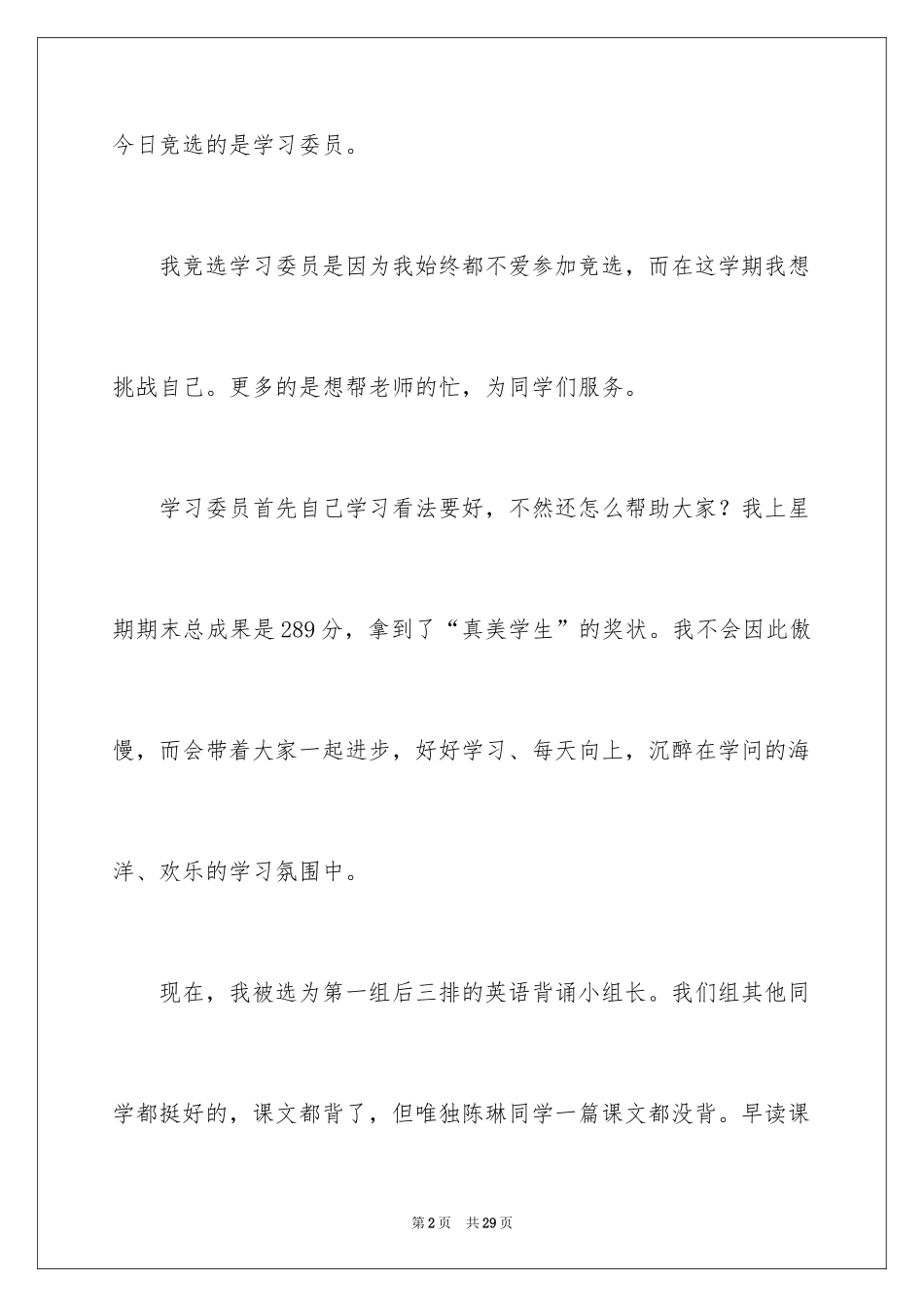 今日竞选的是学习委员。

我竞选学习委员是因为我始终都不爱参加竞选，而在这学期我想挑战自己。更多的是想帮老师的忙，为同学们服务。

学习委员首先自己学习看法要好，不然还怎么帮助大家？我上星期期末总成果是289分，拿到了“真美学生”的奖状。我不会因此傲慢，而会带着大家一起进步，好好学习、每天向上，沉醉在学问的海洋、欢乐的学习氛围中。

现在，我被选为第一组后三排的英语背诵小组长。我们组其他同学都挺好的，课文都背了，但唯独陈琳同学一篇课文都没背。早读课

第2页　共29页